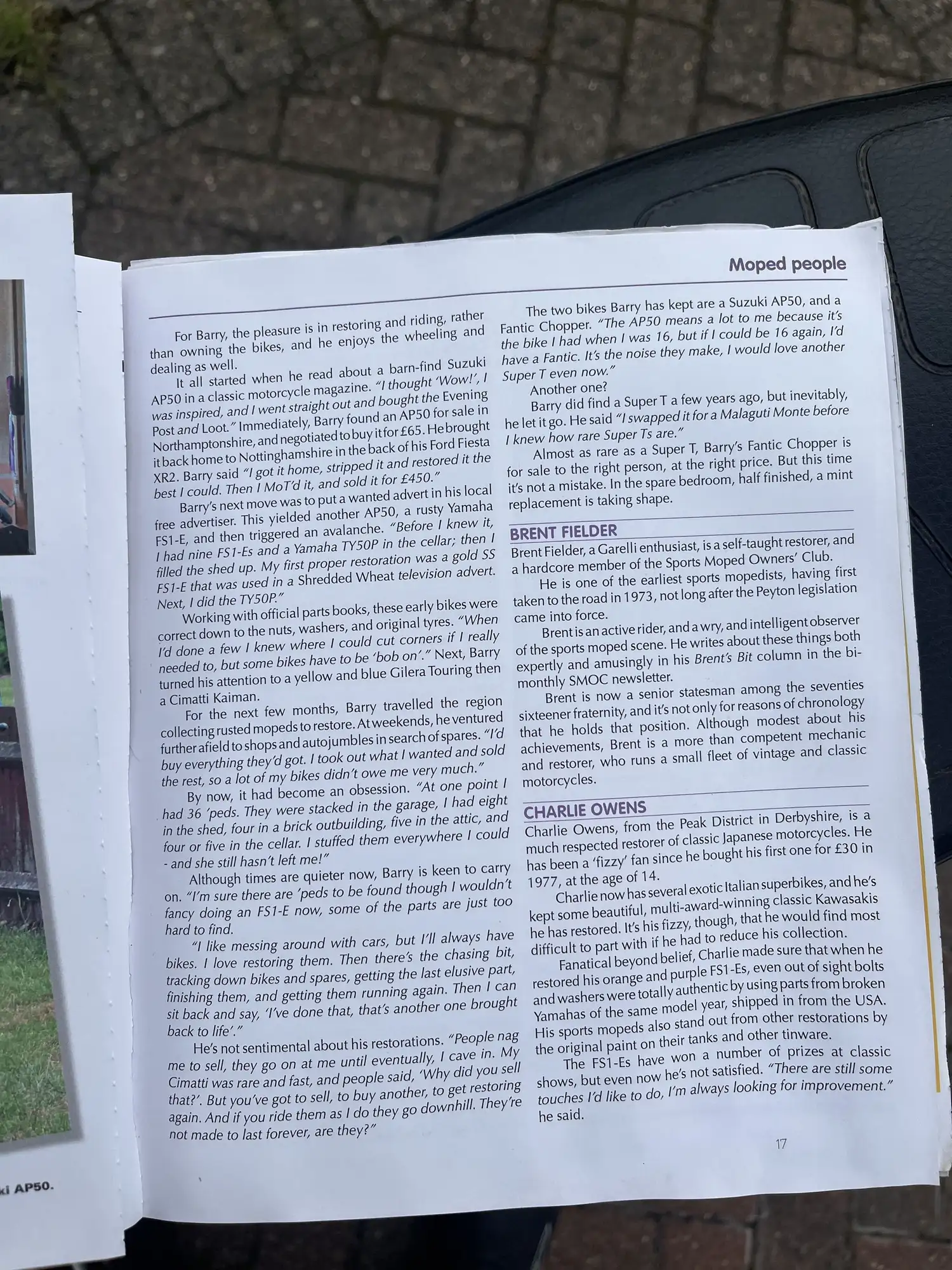 ki AP50.

Moped people

For Barry, the pleasure is in restoring and riding, rather than owning the bikes, and he enjoys the wheeling and dealing as well.

It all started when he read about a barn-find Suzuki AP50 in a classic motorcycle magazine. "I thought 'Wow!', I was inspired, and I went straight out and bought the Evening Post and Loot." Immediately, Barry found an AP50 for sale in Northamptonshire, and negotiated to buy it for £65. He brought it back home to Nottinghamshire in the back of his Ford Fiesta XR2. Barry said "I got it home, stripped it and restored it the best I could. Then I MoT'd it, and sold it for £450."

Barry's next move was to put a wanted advert in his local free advertiser. This yielded another AP50, a rusty Yamaha FS1-E, and then triggered an avalanche. "Before I knew it, I had nine FS1-Es and a Yamaha TY50P in the cellar; then I filled the shed up. My first proper restoration was a gold SS FS1-E that was used in a Shredded Wheat television advert. Next, I did the TY50P."

Working with official parts books, these early bikes were correct down to the nuts, washers, and original tyres. "When I'd done a few I knew where I could cut corners if I really needed to, but some bikes have to be 'bob on'." Next, Barry turned his attention to a yellow and blue Gilera Touring then a Cimatti Kaiman.

For the next few months, Barry travelled the region collecting rusted mopeds to restore. At weekends, he ventured further afield to shops and autojumbles in search of spares. "I'd buy everything they'd got. I took out what I wanted and sold the rest, so a lot of my bikes didn't owe me very much."

By now, it had become an obsession. "At one point I had 36 'peds. They were stacked in the garage, I had eight in the shed, four in a brick outbuilding, five in the attic, and four or five in the cellar. I stuffed them everywhere I could - and she still hasn't left me!"

Although times are quieter now, Barry is keen to carry on. "I'm sure there are 'peds to be found though I wouldn't fancy doing an FS1-E now, some of the parts are just too hard to find.

"I like messing around with cars, but I'll always have bikes. I love restoring them. Then there's the chasing bit, tracking down bikes and spares, getting the last elusive part, finishing them, and getting them running again. Then I can sit back and say, 'I've done that, that's another one brought back to life'."

He's not sentimental about his restorations. "People nag me to sell, they go on at me until eventually, I cave in. My Cimatti was rare and fast, and people said, 'Why did you sell that?'. But you've got to sell, to buy another, to get restoring again. And if you ride them as I do they go downhill. They're not made to last forever, are they?"

The two bikes Barry has kept are a Suzuki AP50, and a Fantic Chopper. "The AP50 means a lot to me because it's the bike I had when I was 16, but if I could be 16 again, I'd have a Fantic. It's the noise they make, I would love another Super T even now."

Another one?

Barry did find a Super T a few years ago, but inevitably, he let it go. He said "I swapped it for a Malaguti Monte before I knew how rare Super Ts are."

Almost as rare as a Super T, Barry's Fantic Chopper is for sale to the right person, at the right price. But this time it's not a mistake. In the spare bedroom, half finished, a mint replacement is taking shape.

BRENT FIELDER

Brent Fielder, a Garelli enthusiast, is a self-taught restorer, and a hardcore member of the Sports Moped Owners' Club.

He is one of the earliest sports mopedists, having first taken to the road in 1973, not long after the Peyton legislation came into force.

Brent is an active rider, and a wry, and intelligent observer of the sports moped scene. He writes about these things both expertly and amusingly in his Brent's Bit column in the bi-monthly SMOC newsletter.

Brent is now a senior statesman among the seventies sixteener fraternity, and it's not only for reasons of chronology that he holds that position. Although modest about his achievements, Brent is a more than competent mechanic and restorer, who runs a small fleet of vintage and classic motorcycles.

CHARLIE OWENS

Charlie Owens, from the Peak District in Derbyshire, is a much respected restorer of classic Japanese motorcycles. He has been a 'fizzy' fan since he bought his first one for £30 in 1977, at the age of 14.

Charlie now has several exotic Italian superbikes, and he's kept some beautiful, multi-award-winning classic Kawasakis he has restored. It's his fizzy, though, that he would find most difficult to part with if he had to reduce his collection.

Fanatical beyond belief, Charlie made sure that when he restored his orange and purple FS1-Es, even out of sight bolts and washers were totally authentic by using parts from broken Yamahas of the same model year, shipped in from the USA. His sports mopeds also stand out from other restorations by the original paint on their tanks and other tinware.

The FS1-Es have won a number of prizes at classic shows, but even now he's not satisfied. "There are still some touches I'd like to do, I'm always looking for improvement." he said.

17